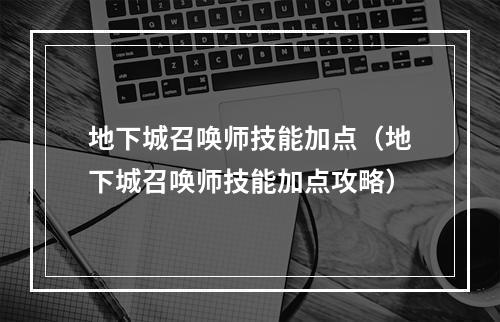 地下城召唤师技能加点（地下城召唤师技能加点攻略）